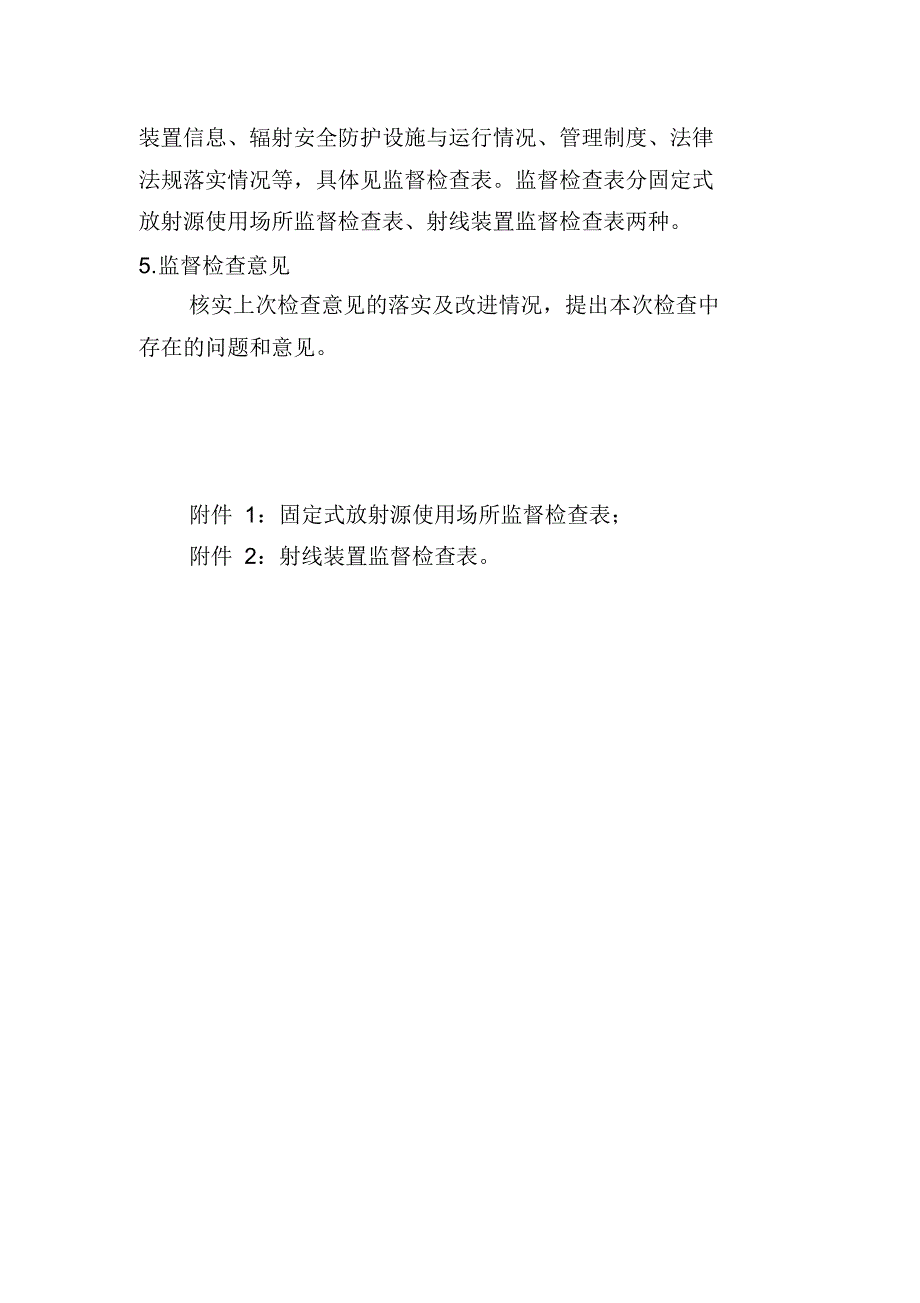 装置信息、辐射安全防护设施与运行情况、管理制度、法律法规落实情况等，具体见监督检查表。监督检查表分固定式放射源使用场所监督检查表、射线装置监督检查表两种。

5.监督检查意见

核实上次检查意见的落实及改进情况，提出本次检查中存在的问题和意见。

附件 1：固定式放射源使用场所监督检查表；

附件 2：射线装置监督检查表。